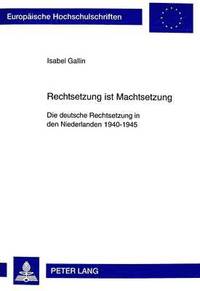 Europäische Hochschulschriften

Isabel Gallin

Rechtsetzung ist Machtsetzung

Die deutsche Rechtsetzung in den Niederlanden 1940-1945

PETER LANG